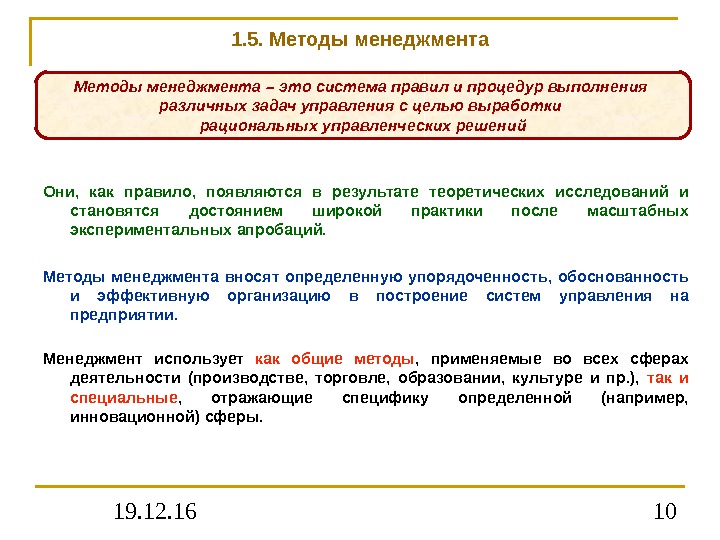 1.5. Методы менеджмента

Методы менеджмента – это система правил и процедур выполнения различных задач управления с целью выработки рациональных управленческих решений

Они, как правило, появляются в результате теоретических исследований и становятся достоянием широкой практики после масштабных экспериментальных апробаций.

Методы менеджмента вносят определенную упорядоченность, обоснованность и эффективную организацию в построение систем управления на предприятии.

Менеджмент использует как общие методы, применяемые во всех сферах деятельности (производстве, торговле, образовании, культуре и пр.), так и специальные, отражающие специфику определенной (например, инновационной) сферы.

19.12.16

10